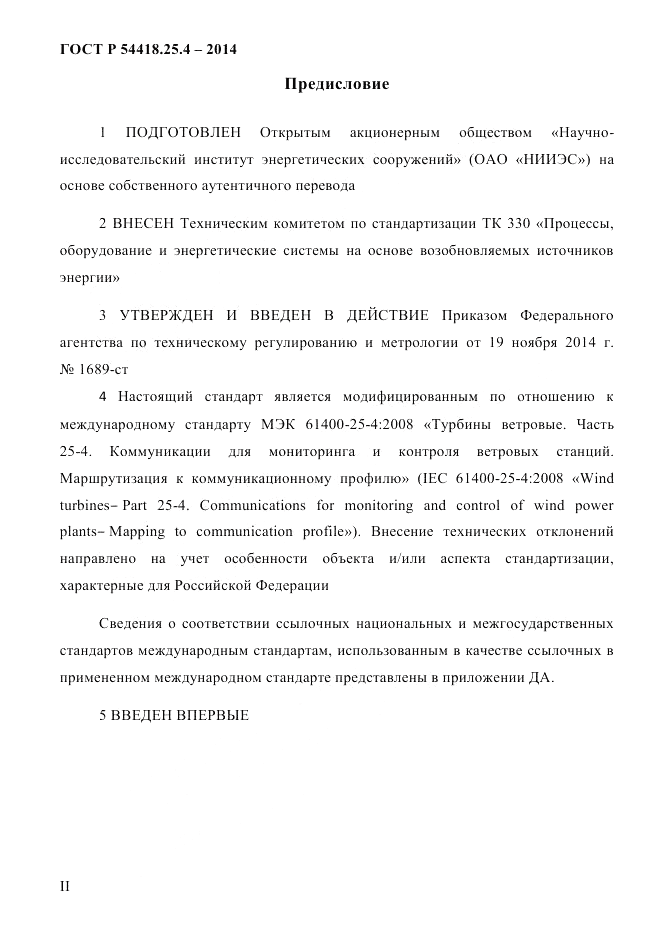 ГОСТ Р 54418.25.4 – 2014

Предисловие

1 ПОДГОТОВЛЕН Открытым акционерным обществом «Научно-исследовательский институт энергетических сооружений» (ОАО «НИИЭС») на основе собственного аутентичного перевода

2 ВНЕСЕН Техническим комитетом по стандартизации ТК 330 «Процессы, оборудование и энергетические системы на основе возобновляемых источников энергии»

3 УТВЕРЖДЕН И ВВЕДЕН В ДЕЙСТВИЕ Приказом Федерального агентства по техническому регулированию и метрологии от 19 ноября 2014 г. № 1689-ст

4 Настоящий стандарт является модифицированным по отношению к международному стандарту МЭК 61400-25-4:2008 «Турбины ветровые. Часть 25-4. Коммуникации для мониторинга и контроля ветровых станций. Маршрутизация к коммуникационному профилю» (IEC 61400-25-4:2008 «Wind turbines– Part 25-4. Communications for monitoring and control of wind power plants– Mapping to communication profile»). Внесение технических отклонений направлено на учет особенности объекта и/или аспекта стандартизации, характерные для Российской Федерации

Сведения о соответствии ссылочных национальных и межгосударственных стандартов международным стандартам, использованным в качестве ссылочных в примененном международном стандарте представлены в приложении ДА.

5 ВВЕДЕН ВПЕРВЫЕ

II